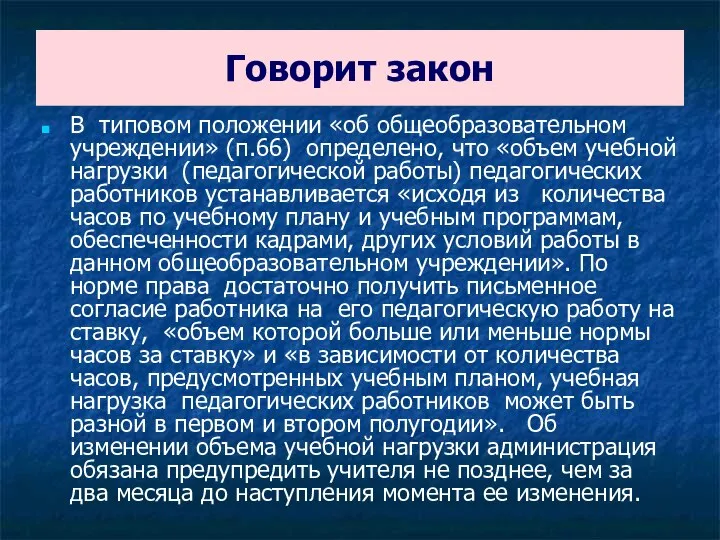 Говорит закон

В типовом положении «об общеобразовательном учреждении» (п.66) определено, что «объем учебной нагрузки (педагогической работы) педагогических работников устанавливается «исходя из количества часов по учебному плану и учебным программам, обеспеченности кадрами, других условий работы в данном общеобразовательном учреждении». По норме права достаточно получить письменное согласие работника на его педагогическую работу на ставку, «объем которой больше или меньше нормы часов за ставку» и «в зависимости от количества часов, предусмотренных учебным планом, учебная нагрузка педагогических работников может быть разной в первом и втором полугодии». Об изменении объема учебной нагрузки администрация обязана предупредить учителя не позднее, чем за два месяца до наступления момента ее изменения.